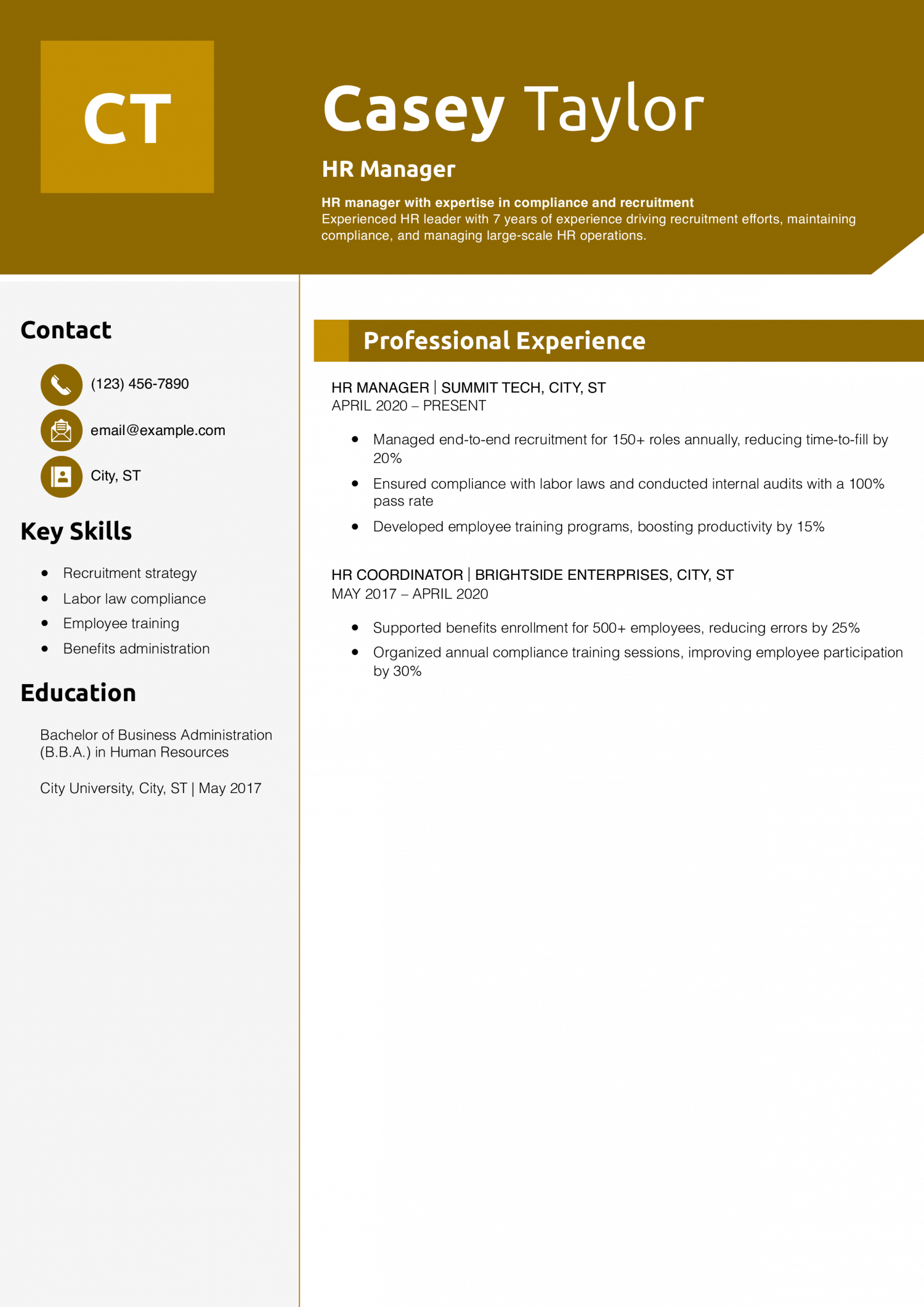 CT

Casey Taylor

HR Manager

HR manager with expertise in compliance and recruitment
Experienced HR leader with 7 years of experience driving recruitment efforts, maintaining compliance, and managing large-scale HR operations.

Contact

(123) 456-7890

email@example.com

City, ST

Key Skills

- Recruitment strategy
- Labor law compliance
- Employee training
- Benefits administration

Education

Bachelor of Business Administration (B.B.A.) in Human Resources

City University, City, ST | May 2017

Professional Experience

HR MANAGER | SUMMIT TECH, CITY, ST
APRIL 2020 – PRESENT

- Managed end-to-end recruitment for 150+ roles annually, reducing time-to-fill by 20%
- Ensured compliance with labor laws and conducted internal audits with a 100% pass rate
- Developed employee training programs, boosting productivity by 15%

HR COORDINATOR | BRIGHTSIDE ENTERPRISES, CITY, ST
MAY 2017 – APRIL 2020

- Supported benefits enrollment for 500+ employees, reducing errors by 25%
- Organized annual compliance training sessions, improving employee participation by 30%